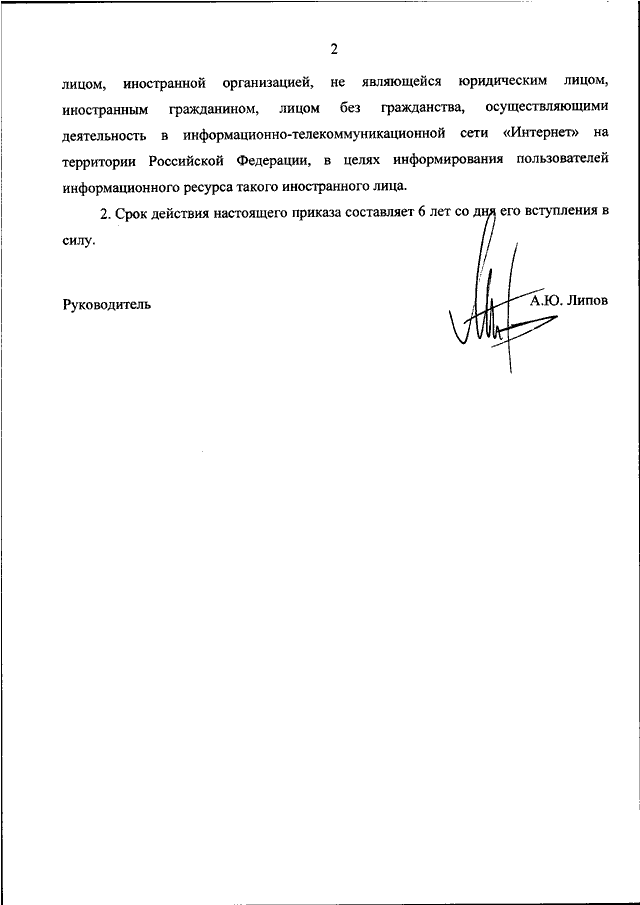 2

лицом, иностранной организацией, не являющейся юридическим лицом, иностранным гражданином, лицом без гражданства, осуществляющими деятельность в информационно-телекоммуникационной сети «Интернет» на территории Российской Федерации, в целях информирования пользователей информационного ресурса такого иностранного лица.

2. Срок действия настоящего приказа составляет 6 лет со дня его вступления в силу.

Руководитель

А.Ю. Липов